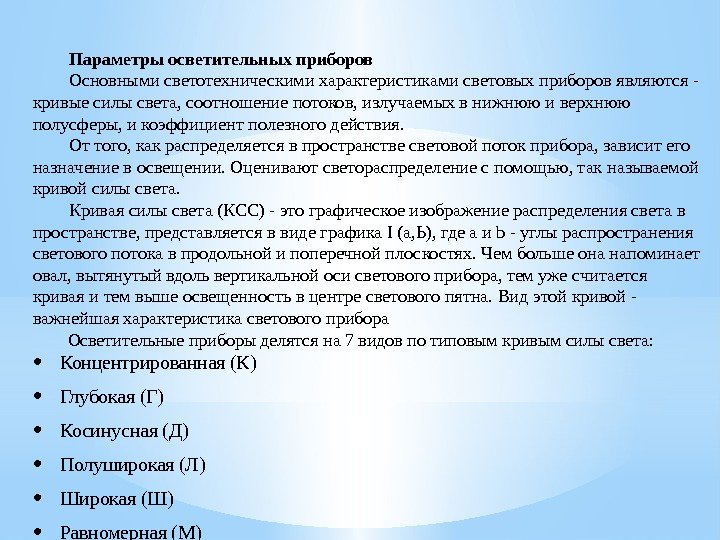 Параметры осветительных приборов

Основными светотехническими характеристиками световых приборов являются - кривые силы света, соотношение потоков, излучаемых в нижнюю и верхнюю полусферы, и коэффициент полезного действия.

От того, как распределяется в пространстве световой поток прибора, зависит его назначение в освещении. Оценивают светораспределение с помощью, так называемой кривой силы света.

Кривая силы света (КСС) - это графическое изображение распределения света в пространстве, представляется в виде графика I (a,Ь), где a и Ь - углы распространения светового потока в продольной и поперечной плоскостях. Чем больше она напоминает овал, вытянутый вдоль вертикальной оси светового прибора, тем уже считается кривая и тем выше освещенность в центре светового пятна. Вид этой кривой - важнейшая характеристика светового прибора

Осветительные приборы делятся на 7 видов по типовым кривым силы света:

• Концентрированная (К)
• Глубокая (Г)
• Косинусная (Д)
• Полуширокая (Л)
• Широкая (Ш)
• Равномерная (М)